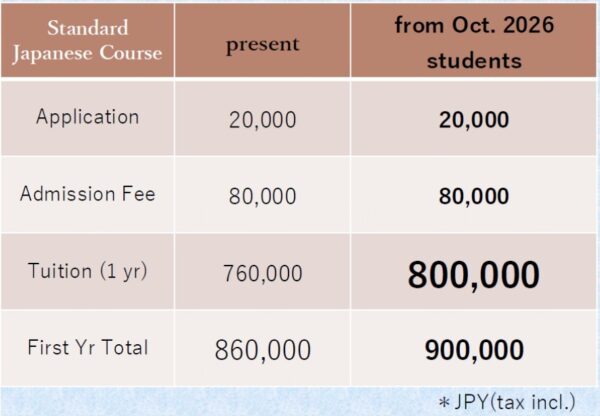 | Standard Japanese Course | present | from Oct. 2026 students |
|---|---|---|
| Application | 20,000 | 20,000 |
| Admission Fee | 80,000 | 80,000 |
| Tuition (1 yr) | 760,000 | 800,000 |
| First Yr Total | 860,000 | 900,000 |

＊JPY(tax incl.)